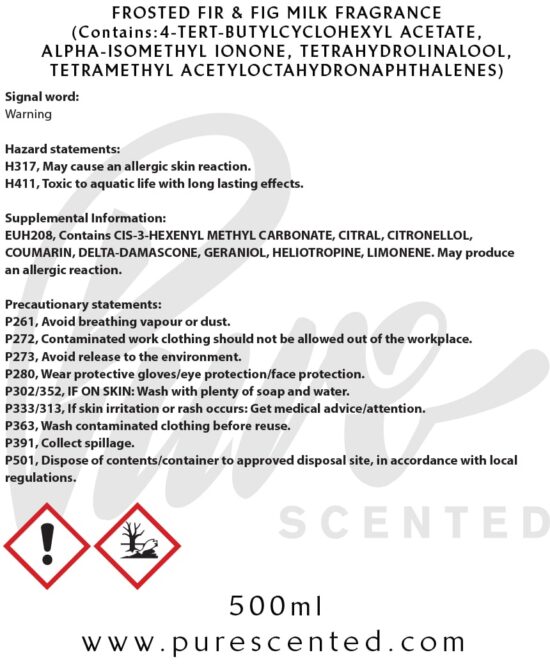 FROSTED FIR & FIG MILK FRAGRANCE (Contains:4-TERT-BUTYLCYCLOHEXYL ACETATE, ALPHA-ISOMETHYL IONONE, TETRAHYDROLINALOOL, TETRAMETHYL ACETYLOCTAHYDRONAPHTHALENES)

Signal word:
Warning

Hazard statements:
H317, May cause an allergic skin reaction.
H411, Toxic to aquatic life with long lasting effects.

Supplemental Information:
EUH208, Contains CIS-3-HEXENYL METHYL CARBONATE, CITRAL, CITRONELLOL, COUMARIN, DELTA-DAMASCONE, GERANIOL, HELIOTROPINE, LIMONENE. May produce an allergic reaction.

Precautionary statements:
P261, Avoid breathing vapour or dust.
P272, Contaminated work clothing should not be allowed out of the workplace.
P273, Avoid release to the environment.
P280, Wear protective gloves/eye protection/face protection.
P302/352, IF ON SKIN: Wash with plenty of soap and water.
P333/313, If skin irritation or rash occurs: Get medical advice/attention.
P363, Wash contaminated clothing before reuse.
P391, Collect spillage.
P501, Dispose of contents/container to approved disposal site, in accordance with local regulations.

Pure SCENTED

500ml
www.purescented.com